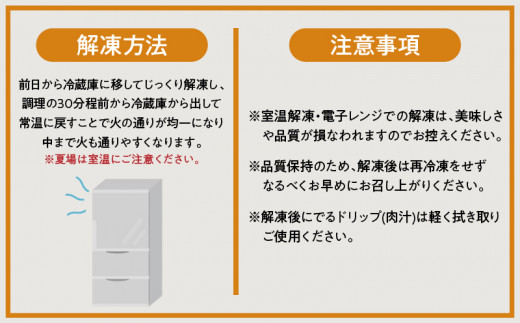 解凍方法

前日から冷蔵庫に移してじっくり解凍し、調理の30分程前から冷蔵庫から出して常温に戻すことで火の通りが均一になり中まで火も通りやすくなります。
※夏場は室温にご注意ください。

注意事項

※室温解凍・電子レンジでの解凍は、美味しさや品質が損なわれますのでお控えください。

※品質保持のため、解凍後は再冷凍をせずなるべくお早めにお召し上がりください。

※解凍後にでるドリップ(肉汁)は軽く拭き取りご使用ください。